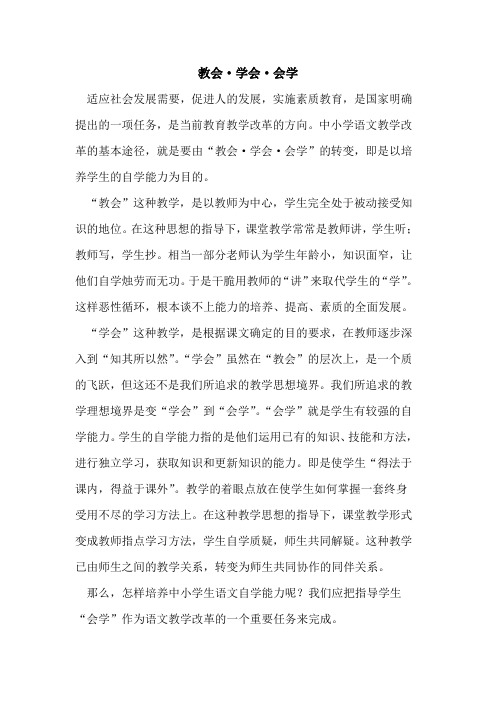 教会·学会·会学

适应社会发展需要，促进人的发展，实施素质教育，是国家明确提出的一项任务，是当前教育教学改革的方向。中小学语文教学改革的基本途径，就是要由“教会·学会·会学”的转变，即是以培养学生的自学能力为目的。

“教会”这种教学，是以教师为中心，学生完全处于被动接受知识的地位。在这种思想的指导下，课堂教学常常是教师讲，学生听；教师写，学生抄。相当一部分老师认为学生年龄小，知识面窄，让他们自学烛劳而无功。于是干脆用教师的“讲”来取代学生的“学”。这样恶性循环，根本谈不上能力的培养、提高、素质的全面发展。

“学会”这种教学，是根据课文确定的目的要求，在教师逐步深入到“知其所以然”。“学会”虽然在“教会”的层次上，是一个质的飞跃，但这还不是我们所追求的教学思想境界。我们所追求的教学理想境界是变“学会”到“会学”。“会学”就是学生有较强的自学能力。学生的自学能力指的是他们运用已有的知识、技能和方法，进行独立学习，获取知识和更新知识的能力。即是使学生“得法于课内，得益于课外”。教学的着眼点放在使学生如何掌握一套终身受用不尽的学习方法上。在这种教学思想的指导下，课堂教学形式变成教师指点学习方法，学生自学质疑，师生共同解疑。这种教学已由师生之间的教学关系，转变为师生共同协作的同伴关系。

那么，怎样培养中小学生语文自学能力呢？我们应把指导学生“会学”作为语文教学改革的一个重要任务来完成。